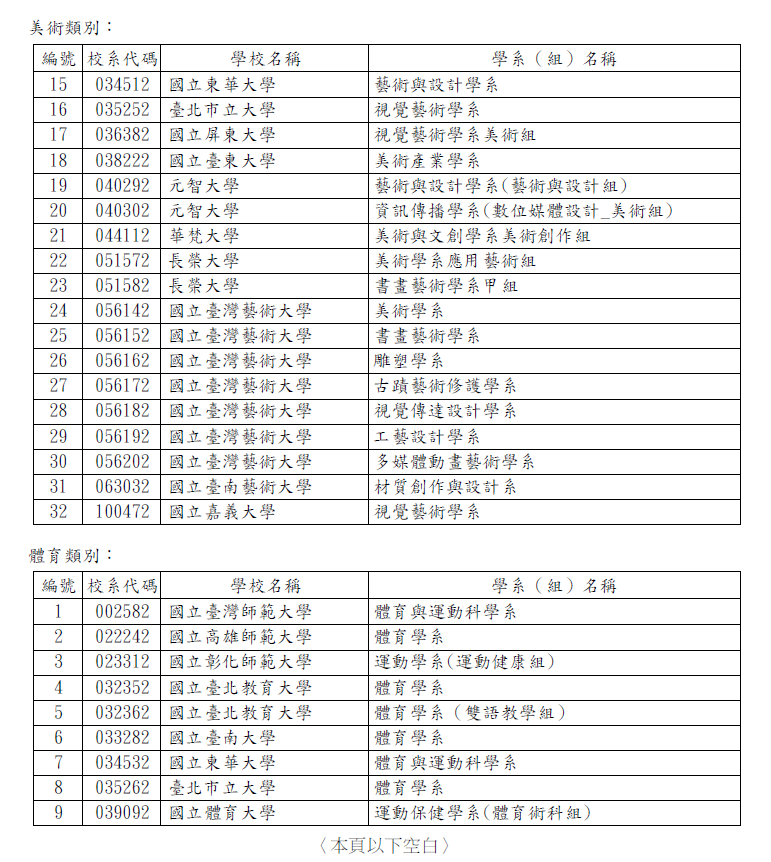 美術類別：

| 編號 | 校系代碼 | 學校名稱 | 學系（組）名稱 |
|---|---|---|---|
| 15 | 034512 | 國立東華大學 | 藝術與設計學系 |
| 16 | 035252 | 臺北市立大學 | 視覺藝術學系 |
| 17 | 036382 | 國立屏東大學 | 視覺藝術學系美術組 |
| 18 | 038222 | 國立臺東大學 | 美術產業學系 |
| 19 | 040292 | 元智大學 | 藝術與設計學系(藝術與設計組) |
| 20 | 040302 | 元智大學 | 資訊傳播學系(數位媒體設計_美術組) |
| 21 | 044112 | 華梵大學 | 美術與文創學系美術創作組 |
| 22 | 051572 | 長榮大學 | 美術學系應用藝術組 |
| 23 | 051582 | 長榮大學 | 書畫藝術學系甲組 |
| 24 | 056142 | 國立臺灣藝術大學 | 美術學系 |
| 25 | 056152 | 國立臺灣藝術大學 | 書畫藝術學系 |
| 26 | 056162 | 國立臺灣藝術大學 | 雕塑學系 |
| 27 | 056172 | 國立臺灣藝術大學 | 古蹟藝術修護學系 |
| 28 | 056182 | 國立臺灣藝術大學 | 視覺傳達設計學系 |
| 29 | 056192 | 國立臺灣藝術大學 | 工藝設計學系 |
| 30 | 056202 | 國立臺灣藝術大學 | 多媒體動畫藝術學系 |
| 31 | 063032 | 國立臺南藝術大學 | 材質創作與設計系 |
| 32 | 100472 | 國立嘉義大學 | 視覺藝術學系 |

體育類別：

| 編號 | 校系代碼 | 學校名稱 | 學系（組）名稱 |
|---|---|---|---|
| 1 | 002582 | 國立臺灣師範大學 | 體育與運動科學系 |
| 2 | 022242 | 國立高雄師範大學 | 體育學系 |
| 3 | 023312 | 國立彰化師範大學 | 運動學系(運動健康組) |
| 4 | 032352 | 國立臺北教育大學 | 體育學系 |
| 5 | 032362 | 國立臺北教育大學 | 體育學系（雙語教學組） |
| 6 | 033282 | 國立臺南大學 | 體育學系 |
| 7 | 034532 | 國立東華大學 | 體育與運動科學系 |
| 8 | 035262 | 臺北市立大學 | 體育學系 |
| 9 | 039092 | 國立體育大學 | 運動保健學系(體育術科組) |

〈本頁以下空白〉